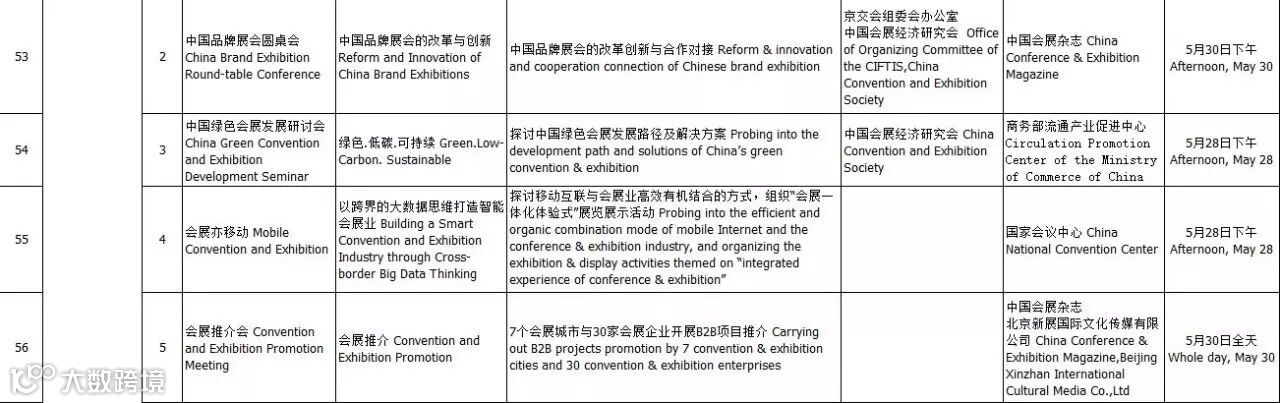 | 53 | | 2 | 中国品牌展会圆桌会 China Brand Exhibition Round-table Conference | 中国品牌展会的改革与创新 Reform and Innovation of China Brand Exhibitions | 中国品牌展会的改革创新与合作对接 Reform & innovation and cooperation connection of Chinese brand exhibition | 京交会组委会办公室 中国会展经济研究会 Office of Organizing Committee of the CIFTIS,China Convention and Exhibition Society | 中国会展杂志 China Conference & Exhibition Magazine | 5月30日下午 Afternoon, May 30 |
|---|---|---|---|---|---|---|---|---|
| 54 | | 3 | 中国绿色会展发展研讨会 China Green Convention and Exhibition Development Seminar | 绿色.低碳.可持续 Green.Low-Carbon. Sustainable | 探讨中国绿色会展发展路径及解决方案 Probing into the development path and solutions of China's green convention & exhibition | 中国会展经济研究会 China Convention and Exhibition Society | 商务部流通产业促进中心 Circulation Promotion Center of the Ministry of Commerce of China | 5月28日下午 Afternoon, May 28 |
| 55 | | 4 | 会展亦移动 Mobile Convention and Exhibition | 以跨界的大数据思维打造智能会展业 Building a Smart Convention and Exhibition Industry through Cross-border Big Data Thinking | 探讨移动互联与会展业高效有机结合的方式，组织"会展一体化体验式"展览展示活动 Probing into the efficient and organic combination mode of mobile Internet and the conference & exhibition industry, and organizing the exhibition & display activities themed on "integrated experience of conference & exhibition" | | 国家会议中心 China National Convention Center | 5月28日下午 Afternoon, May 28 |
| 56 | | 5 | 会展推介会 Convention and Exhibition Promotion Meeting | 会展推介 Convention and Exhibition Promotion | 7个会展城市与30家会展企业开展B2B项目推介 Carrying out B2B projects promotion by 7 convention & exhibition cities and 30 convention & exhibition enterprises | | 中国会展杂志 北京新展国际文化传媒有限公司 China Conference & Exhibition Magazine,Beijing Xinzhan International Cultural Media Co.,Ltd | 5月30日全天 Whole day, May 30 |

大数跨境